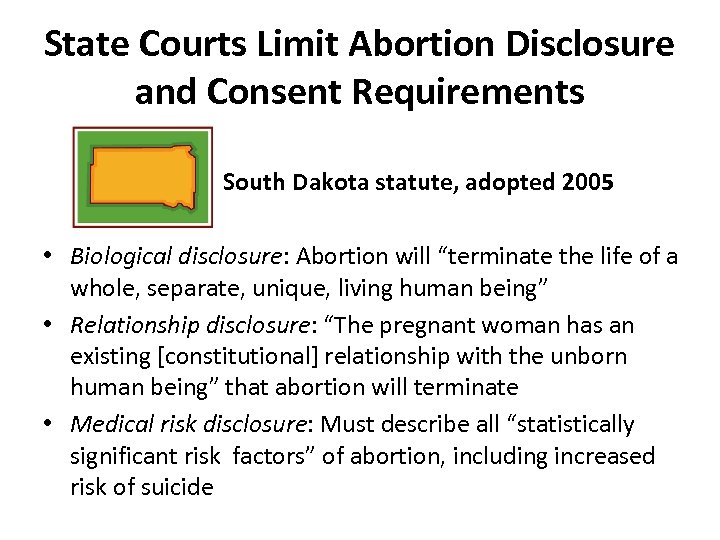 State Courts Limit Abortion Disclosure and Consent Requirements

South Dakota statute, adopted 2005

• Biological disclosure: Abortion will "terminate the life of a whole, separate, unique, living human being"
• Relationship disclosure: "The pregnant woman has an existing [constitutional] relationship with the unborn human being" that abortion will terminate
• Medical risk disclosure: Must describe all "statistically significant risk factors" of abortion, including increased risk of suicide